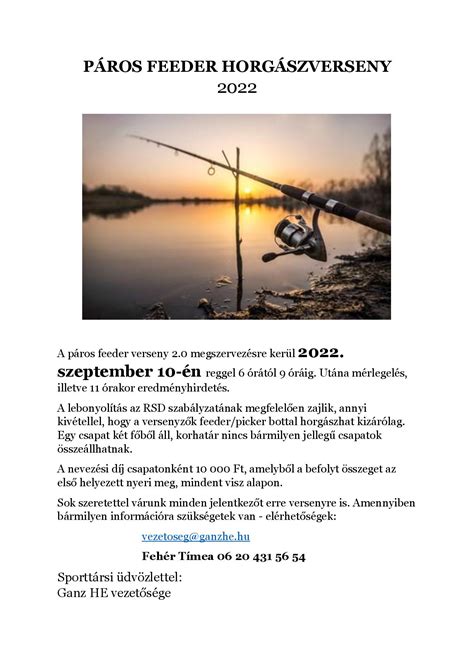 PÁROS FEEDER HORGÁSZVERSENY
2022

A páros feeder verseny 2.0 megszervezésre kerül 2022. szeptember 10-én reggel 6 órától 9 óráig. Utána mérlegelés, illetve 11 órakor eredményhirdetés.

A lebonyolítás az RSD szabályzatának megfelelően zajlik, annyi kivétellel, hogy a versenyzők feeder/picker bottal horgászhat kizárólag. Egy csapat két főből áll, korhatár nincs bármilyen jellegű csapatok összeállhatnak.

A nevezési díj csapatonként 10 000 Ft, amelyből a befolyt összeget az első helyezett nyeri meg, mindent visz alapon.

Sok szeretettel várunk minden jelentkezőt erre versenyre is. Amennyiben bármilyen információra szükségetek van - elérhetőségek:

vezetoseg@ganzhe.hu

Fehér Tímea 06 20 431 56 54

Sporttársi üdvözlettel:
Ganz HE vezetősége